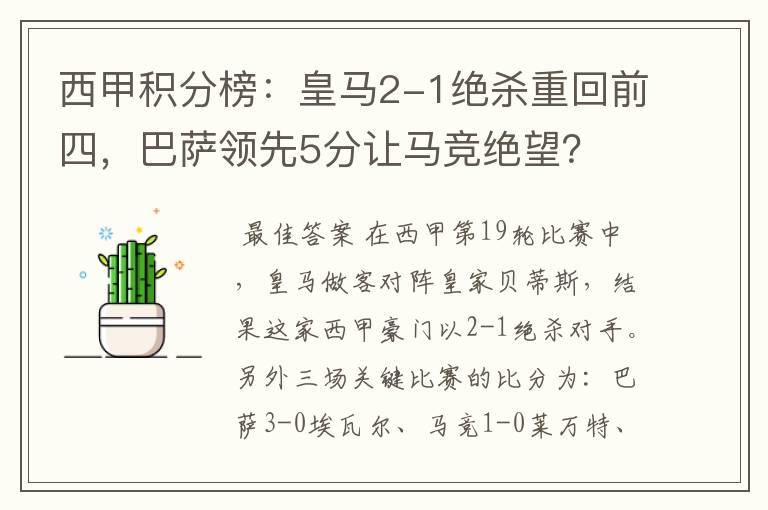 西甲积分榜：皇马2-1绝杀重回前四，巴萨领先5分让马竞绝望?

最佳答案 在西甲第19轮比赛中，皇马做客对阵皇家贝蒂斯，结果这家西甲豪门以2-1绝杀对手。另外三场关键比赛的比分为：巴萨3-0埃瓦尔、马竞1-0莱万特、